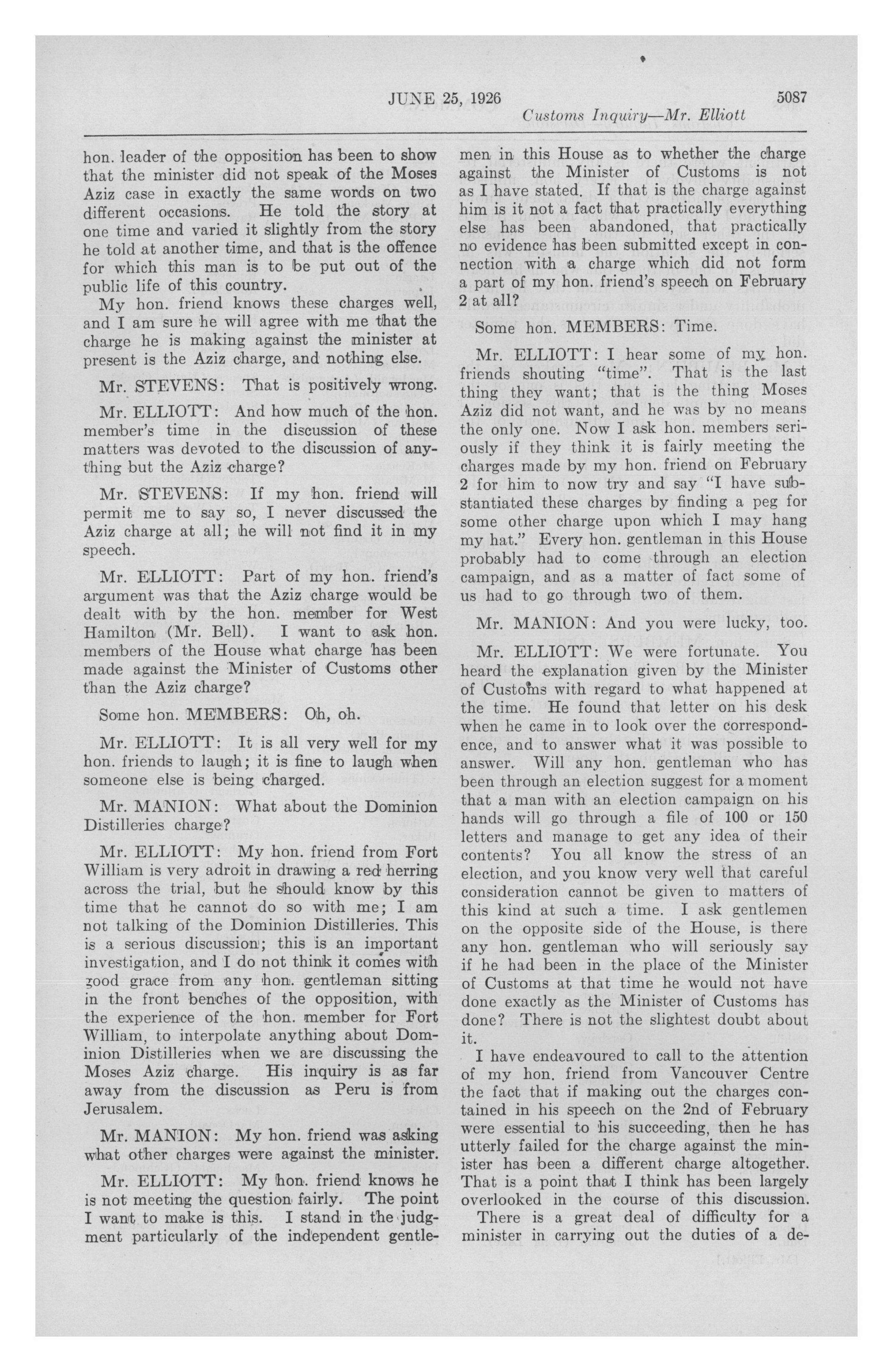 JUNE 25, 1926 5087

Customs Inquiry—Mr. Elliott

hon. leader of the opposition has been to show that the minister did not speak of the Moses Aziz case in exactly the same words on two different occasions. He told the story at one time and varied it slightly from the story he told at another time, and that is the offence for which this man is to be put out of the public life of this country.

My hon. friend knows these charges well, and I am sure he will agree with me that the charge he is making against the minister at present is the Aziz charge, and nothing else.

Mr. STEVENS: That is positively wrong.

Mr. ELLIOTT: And how much of the hon. member's time in the discussion of these matters was devoted to the discussion of anything but the Aziz charge?

Mr. STEVENS: If my hon. friend will permit me to say so, I never discussed the Aziz charge at all; he will not find it in my speech.

Mr. ELLIOTT: Part of my hon. friend's argument was that the Aziz charge would be dealt with by the hon. member for West Hamilton (Mr. Bell). I want to ask hon. members of the House what charge has been made against the Minister of Customs other than the Aziz charge?

Some hon. MEMBERS: Oh, oh.

Mr. ELLIOTT: It is all very well for my hon. friends to laugh; it is fine to laugh when someone else is being charged.

Mr. MANION: What about the Dominion Distilleries charge?

Mr. ELLIOTT: My hon. friend from Fort William is very adroit in drawing a red herring across the trial, but he should know by this time that he cannot do so with me; I am not talking of the Dominion Distilleries. This is a serious discussion; this is an important investigation, and I do not think it comes with good grace from any hon. gentleman sitting in the front benches of the opposition, with the experience of the hon. member for Fort William, to interpolate anything about Dominion Distilleries when we are discussing the Moses Aziz charge. His inquiry is as far away from the discussion as Peru is from Jerusalem.

Mr. MANION: My hon. friend was asking what other charges were against the minister.

Mr. ELLIOTT: My hon. friend knows he is not meeting the question fairly. The point I want to make is this. I stand in the judgment particularly of the independent gentlemen in this House as to whether the charge against the Minister of Customs is not as I have stated. If that is the charge against him is it not a fact that practically everything else has been abandoned, that practically no evidence has been submitted except in connection with a charge which did not form a part of my hon. friend's speech on February 2 at all?

Some hon. MEMBERS: Time.

Mr. ELLIOTT: I hear some of my hon. friends shouting "time". That is the last thing they want; that is the thing Moses Aziz did not want, and he was by no means the only one. Now I ask hon. members seriously if they think it is fairly meeting the charges made by my hon. friend on February 2 for him to now try and say "I have substantiated these charges by finding a peg for some other charge upon which I may hang my hat." Every hon. gentleman in this House probably had to come through an election campaign, and as a matter of fact some of us had to go through two of them.

Mr. MANION: And you were lucky, too.

Mr. ELLIOTT: We were fortunate. You heard the explanation given by the Minister of Customs with regard to what happened at the time. He found that letter on his desk when he came in to look over the correspondence, and to answer what it was possible to answer. Will any hon. gentleman who has been through an election suggest for a moment that a man with an election campaign on his hands will go through a file of 100 or 150 letters and manage to get any idea of their contents? You all know the stress of an election, and you know very well that careful consideration cannot be given to matters of this kind at such a time. I ask gentlemen on the opposite side of the House, is there any hon. gentleman who will seriously say if he had been in the place of the Minister of Customs at that time he would not have done exactly as the Minister of Customs has done? There is not the slightest doubt about it.

I have endeavoured to call to the attention of my hon. friend from Vancouver Centre the fact that if making out the charges contained in his speech on the 2nd of February were essential to his succeeding, then he has utterly failed for the charge against the minister has been a different charge altogether. That is a point that I think has been largely overlooked in the course of this discussion.

There is a great deal of difficulty for a minister in carrying out the duties of a de-